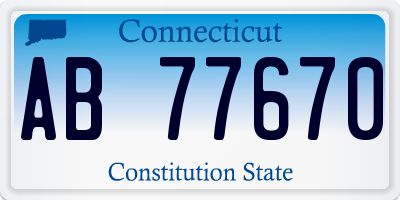 Connecticut

AB 77670

Constitution State